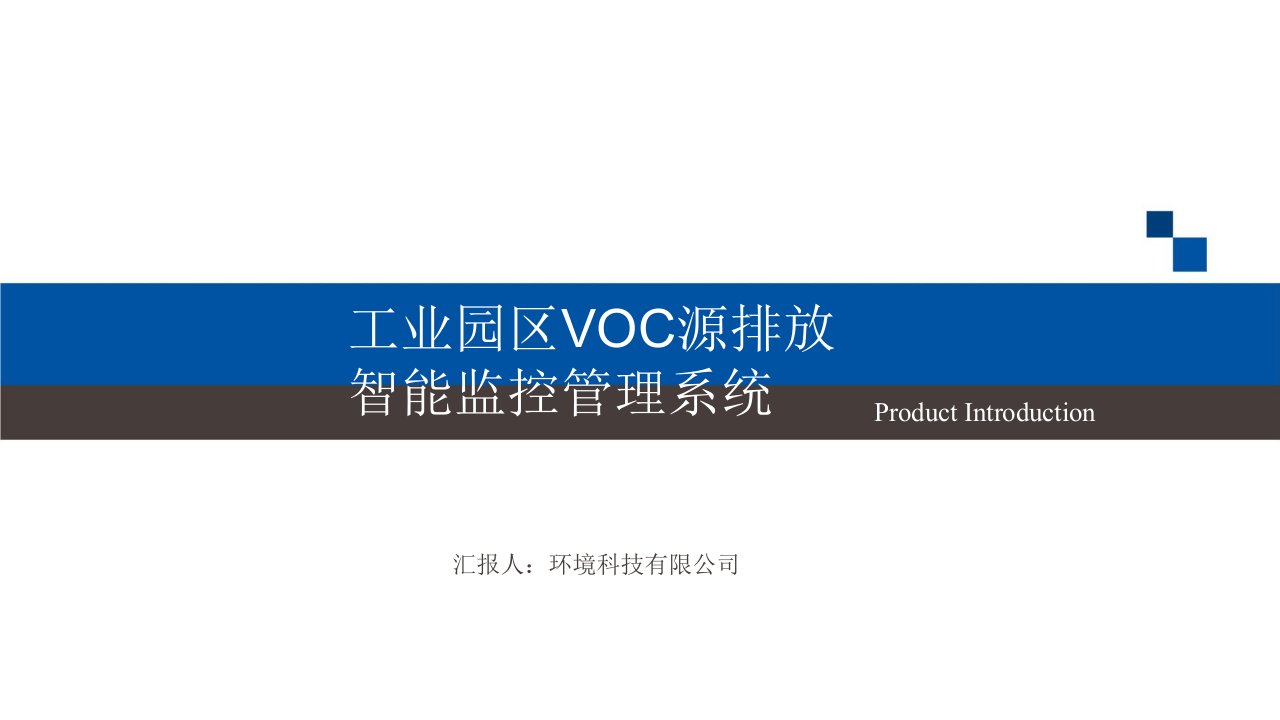 工业园区VOC源排放
智能监控管理系统

Product Introduction

汇报人：环境科技有限公司